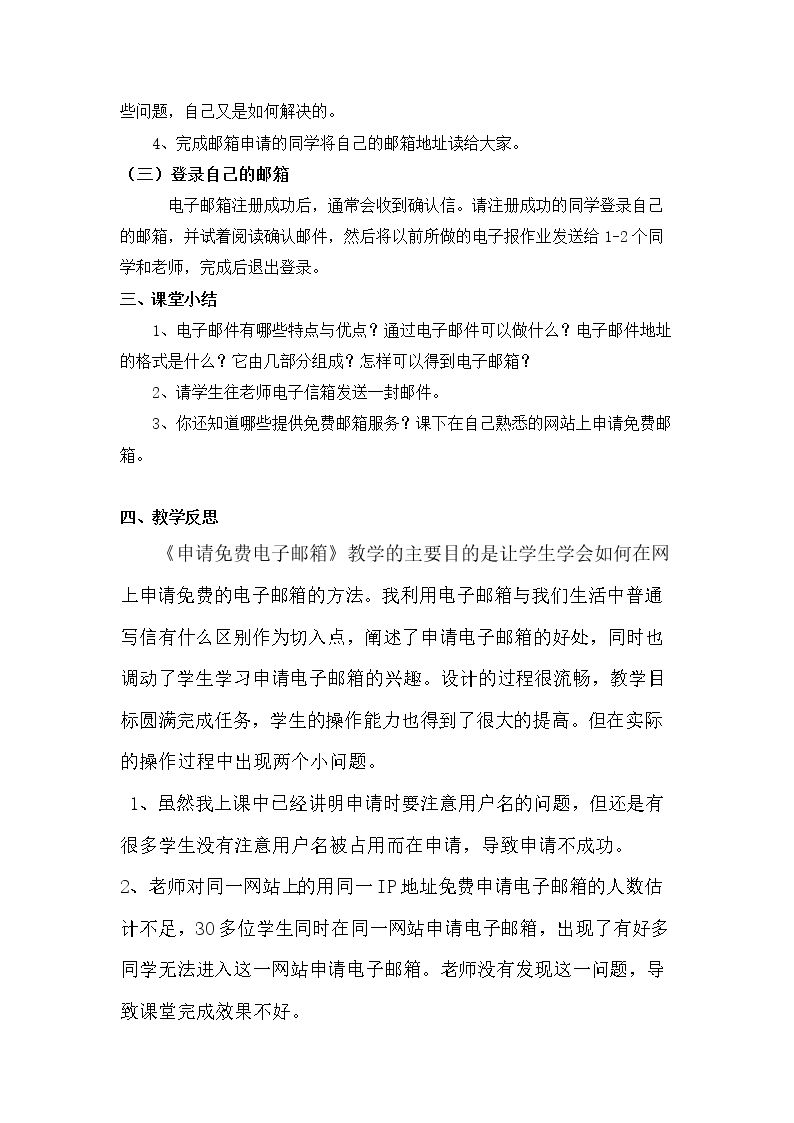 些问题，自己又是如何解决的。

4、完成邮箱申请的同学将自己的邮箱地址读给大家。

（三）登录自己的邮箱

电子邮箱注册成功后，通常会收到确认信。请注册成功的同学登录自己的邮箱，并试着阅读确认邮件，然后将以前所做的电子报作业发送给1-2个同学和老师，完成后退出登录。

三、课堂小结

1、电子邮件有哪些特点与优点？通过电子邮件可以做什么？电子邮件地址的格式是什么？它由几部分组成？怎样可以得到电子邮箱？

2、请学生往老师电子信箱发送一封邮件。

3、你还知道哪些提供免费邮箱服务？课下在自己熟悉的网站上申请免费邮箱。

四、教学反思

《申请免费电子邮箱》教学的主要目的是让学生学会如何在网上申请免费的电子邮箱的方法。我利用电子邮箱与我们生活中普通写信有什么区别作为切入点，阐述了申请电子邮箱的好处，同时也调动了学生学习申请电子邮箱的兴趣。设计的过程很流畅，教学目标圆满完成任务，学生的操作能力也得到了很大的提高。但在实际的操作过程中出现两个小问题。

1、虽然我上课中已经讲明申请时要注意用户名的问题，但还是有很多学生没有注意用户名被占用而在申请，导致申请不成功。

2、老师对同一网站上的用同一IP地址免费申请电子邮箱的人数估计不足，30多位学生同时在同一网站申请电子邮箱，出现了有好多同学无法进入这一网站申请电子邮箱。老师没有发现这一问题，导致课堂完成效果不好。